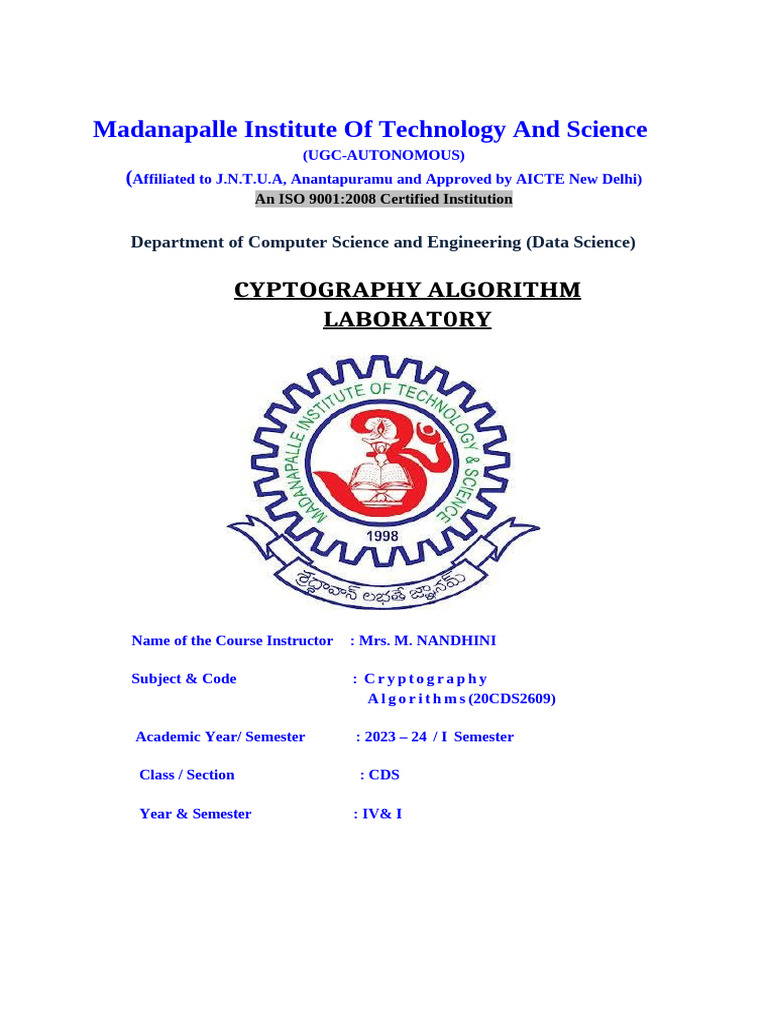 Madanapalle Institute Of Technology And Science
(UGC-AUTONOMOUS)
(Affiliated to J.N.T.U.A, Anantapuramu and Approved by AICTE New Delhi)
An ISO 9001:2008 Certified Institution

Department of Computer Science and Engineering (Data Science)

CYPTOGRAPHY ALGORITHM LABORAT0RY

MADANAPALLE INSTITUTE OF TECHNOLOGY & SCIENCE
1998
శ్రద్ధావాన్ లభతే జ్ఞానమ్

Name of the Course Instructor : Mrs. M. NANDHINI

Subject & Code : Cryptography Algorithms (20CDS2609)

Academic Year/ Semester : 2023 – 24 / I Semester

Class / Section : CDS

Year & Semester : IV& I